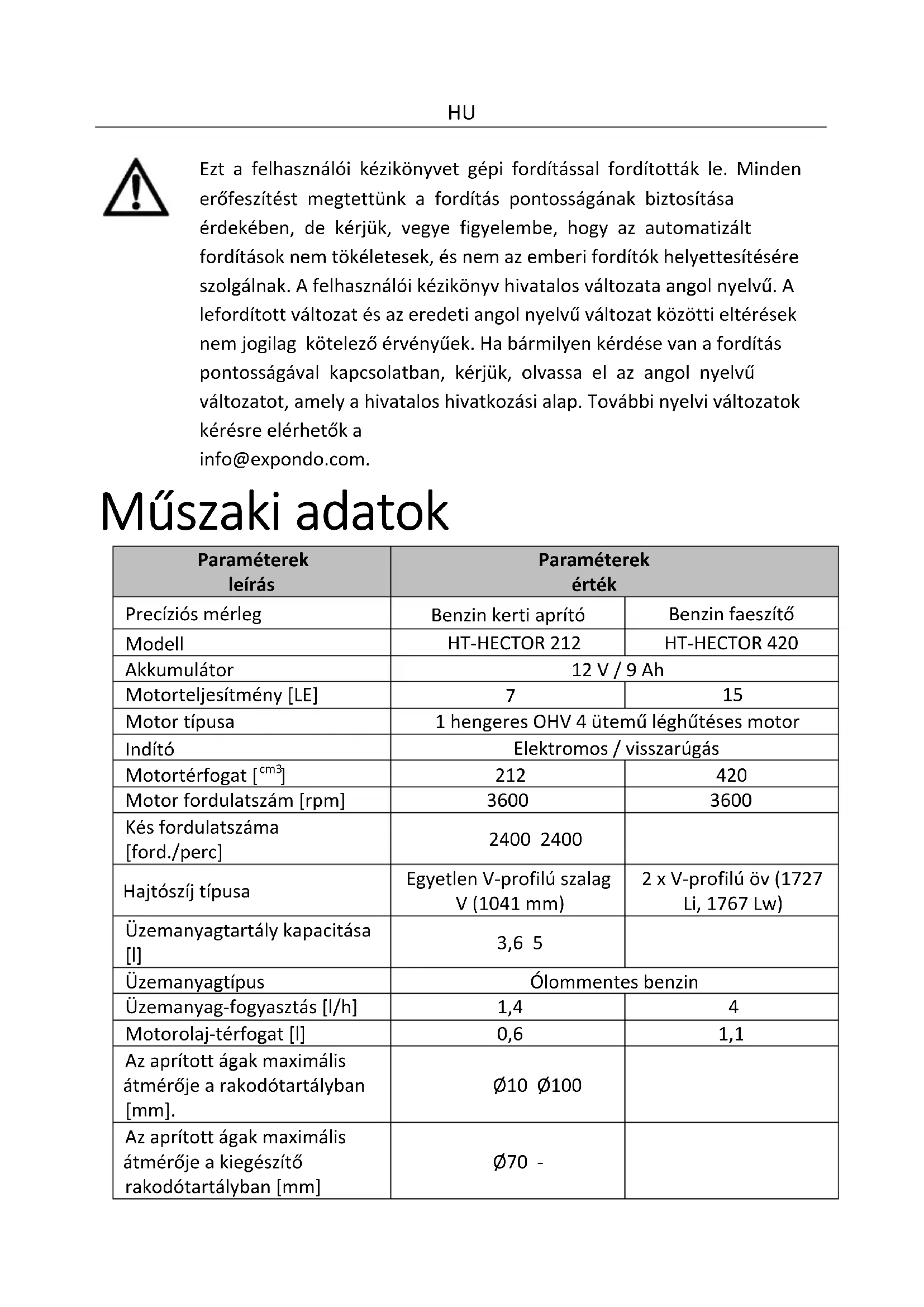 HU

Ezt a felhasználói kézikönyvet gépi fordítással fordították le. Minden erőfeszítést megtettünk a fordítás pontosságának biztosítása érdekében, de kérjük, vegye figyelembe, hogy az automatizált fordítások nem tökéletesek, és nem az emberi fordítók helyettesítésére szolgálnak. A felhasználói kézikönyv hivatalos változata angol nyelvű. A lefordított változat és az eredeti angol nyelvű változat közötti eltérések nem jogilag kötelező érvényűek. Ha bármilyen kérdése van a fordítás pontosságával kapcsolatban, kérjük, olvassa el az angol nyelvű változatot, amely a hivatalos hivatkozási alap. További nyelvi változatok kérésre elérhetők a
info@expondo.com.

Műszaki adatok

| Paraméterek leírás | Paraméterek érték | |
|---|---|---|
| Precíziós mérleg | Benzin kerti aprító | Benzin faeszítő |
| Modell | HT-HECTOR 212 | HT-HECTOR 420 |
| Akkumulátor | 12 V / 9 Ah | |
| Motorteljesítmény [LE] | 7 | 15 |
| Motor típusa | 1 hengeres OHV 4 ütemű léghűtéses motor | |
| Indító | Elektromos / visszarúgás | |
| Motortérfogat [$^{cm3}$] | 212 | 420 |
| Motor fordulatszám [rpm] | 3600 | 3600 |
| Kés fordulatszáma [ford./perc] | 2400 2400 | |
| Hajtószíj típusa | Egyetlen V-profilú szalag V (1041 mm) | 2 x V-profilú öv (1727 Li, 1767 Lw) |
| Üzemanyagtartály kapacitása [l] | 3,6 5 | |
| Üzemanyagtípus | Ólommentes benzin | |
| Üzemanyag-fogyasztás [l/h] | 1,4 | 4 |
| Motorolaj-térfogat [l] | 0,6 | 1,1 |
| Az aprított ágak maximális átmérője a rakodótartályban [mm]. | Ø10 Ø100 | |
| Az aprított ágak maximális átmérője a kiegészítő rakodótartályban [mm] | Ø70 - | |